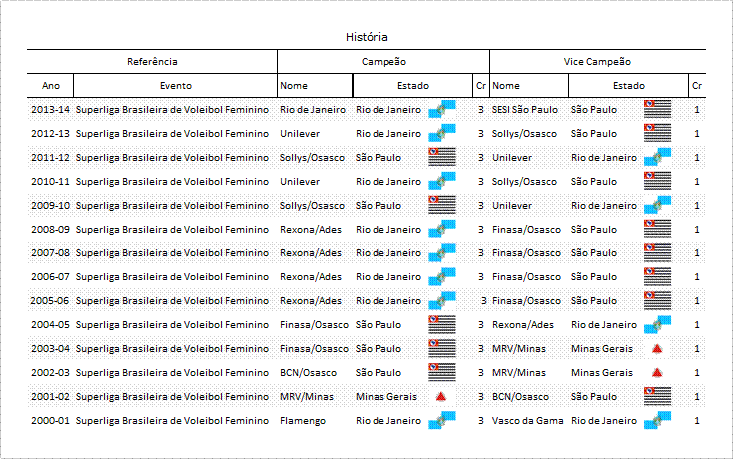 História

| Referência | | Campeão | | | Vice Campeão | | |
|---|---|---|---|---|---|---|---|
| Ano | Evento | Nome | Estado | Cr | Nome | Estado | Cr |
| 2013-14 | Superliga Brasileira de Voleibol Feminino | Rio de Janeiro | Rio de Janeiro | 3 | SESI São Paulo | São Paulo | 1 |
| 2012-13 | Superliga Brasileira de Voleibol Feminino | Unilever | Rio de Janeiro | 3 | Sollys/Osasco | São Paulo | 1 |
| 2011-12 | Superliga Brasileira de Voleibol Feminino | Sollys/Osasco | São Paulo | 3 | Unilever | Rio de Janeiro | 1 |
| 2010-11 | Superliga Brasileira de Voleibol Feminino | Unilever | Rio de Janeiro | 3 | Sollys/Osasco | São Paulo | 1 |
| 2009-10 | Superliga Brasileira de Voleibol Feminino | Sollys/Osasco | São Paulo | 3 | Unilever | Rio de Janeiro | 1 |
| 2008-09 | Superliga Brasileira de Voleibol Feminino | Rexona/Ades | Rio de Janeiro | 3 | Finasa/Osasco | São Paulo | 1 |
| 2007-08 | Superliga Brasileira de Voleibol Feminino | Rexona/Ades | Rio de Janeiro | 3 | Finasa/Osasco | São Paulo | 1 |
| 2006-07 | Superliga Brasileira de Voleibol Feminino | Rexona/Ades | Rio de Janeiro | 3 | Finasa/Osasco | São Paulo | 1 |
| 2005-06 | Superliga Brasileira de Voleibol Feminino | Rexona/Ades | Rio de Janeiro | 3 | Finasa/Osasco | São Paulo | 1 |
| 2004-05 | Superliga Brasileira de Voleibol Feminino | Finasa/Osasco | São Paulo | 3 | Rexona/Ades | Rio de Janeiro | 1 |
| 2003-04 | Superliga Brasileira de Voleibol Feminino | Finasa/Osasco | São Paulo | 3 | MRV/Minas | Minas Gerais | 1 |
| 2002-03 | Superliga Brasileira de Voleibol Feminino | BCN/Osasco | São Paulo | 3 | MRV/Minas | Minas Gerais | 1 |
| 2001-02 | Superliga Brasileira de Voleibol Feminino | MRV/Minas | Minas Gerais | 3 | BCN/Osasco | São Paulo | 1 |
| 2000-01 | Superliga Brasileira de Voleibol Feminino | Flamengo | Rio de Janeiro | 3 | Vasco da Gama | Rio de Janeiro | 1 |